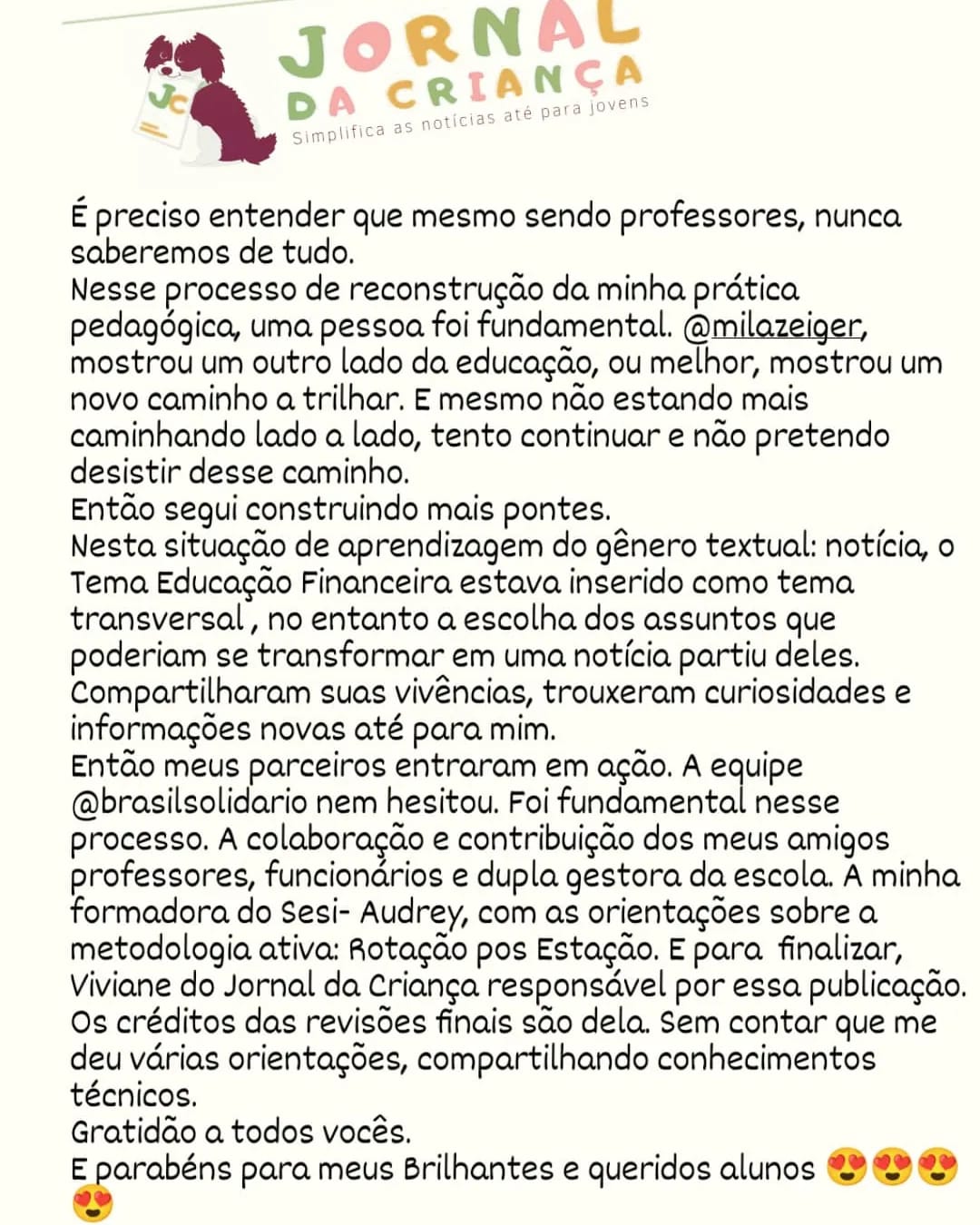 JC

JORNAL DA CRIANÇA

Simplifica as notícias até para jovens

É preciso entender que mesmo sendo professores, nunca saberemos de tudo.
Nesse processo de reconstrução da minha prática pedagógica, uma pessoa foi fundamental. @milazeiger, mostrou um outro lado da educação, ou melhor, mostrou um novo caminho a trilhar. E mesmo não estando mais caminhando lado a lado, tento continuar e não pretendo desistir desse caminho.
Então segui construindo mais pontes.
Nesta situação de aprendizagem do gênero textual: notícia, o Tema Educação Financeira estava inserido como tema transversal , no entanto a escolha dos assuntos que poderiam se transformar em uma notícia partiu deles. Compartilharam suas vivências, trouxeram curiosidades e informações novas até para mim.
Então meus parceiros entraram em ação. A equipe @brasilsolidario nem hesitou. Foi fundamental nesse processo. A colaboração e contribuição dos meus amigos professores, funcionários e dupla gestora da escola. A minha formadora do Sesi- Audrey, com as orientações sobre a metodologia ativa: Rotação pos Estação. E para finalizar, Viviane do Jornal da Criança responsável por essa publicação. Os créditos das revisões finais são dela. Sem contar que me deu várias orientações, compartilhando conhecimentos técnicos.
Gratidão a todos vocês.
E parabéns para meus Brilhantes e queridos alunos 😍😍😍😍